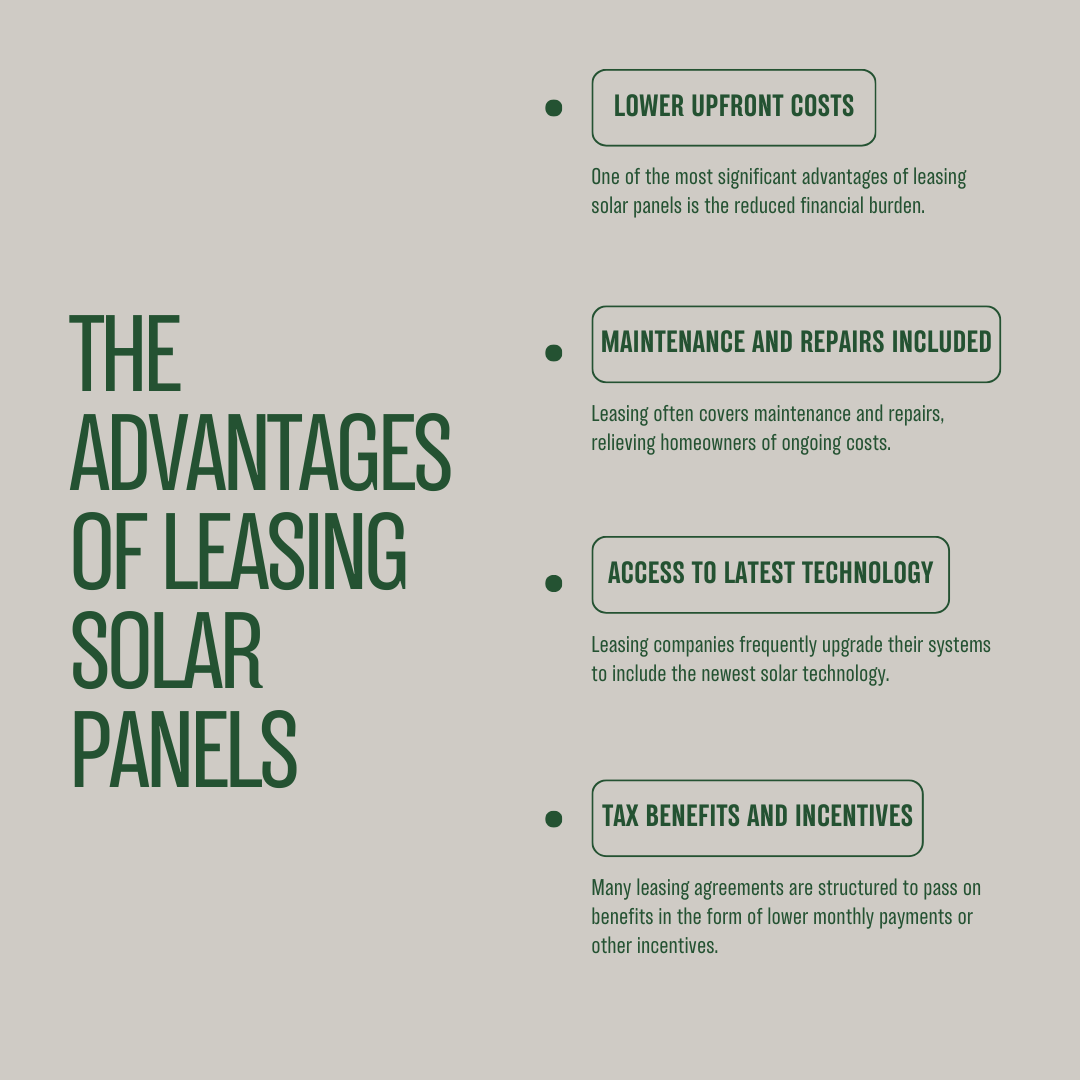 THE ADVANTAGES OF LEASING SOLAR PANELS

LOWER UPFRONT COSTS

One of the most significant advantages of leasing solar panels is the reduced financial burden.

MAINTENANCE AND REPAIRS INCLUDED

Leasing often covers maintenance and repairs, relieving homeowners of ongoing costs.

ACCESS TO LATEST TECHNOLOGY

Leasing companies frequently upgrade their systems to include the newest solar technology.

TAX BENEFITS AND INCENTIVES

Many leasing agreements are structured to pass on benefits in the form of lower monthly payments or other incentives.